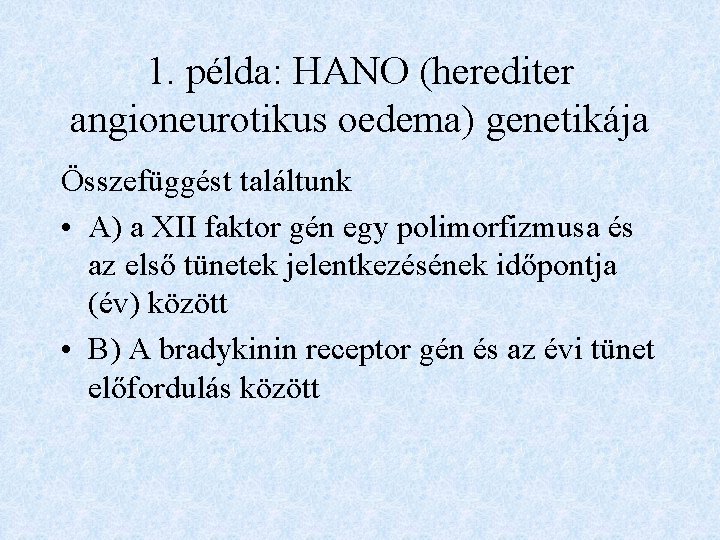 1. példa: HANO (herediter angioneurotikus oedema) genetikája

Összefüggést találtunk

• A) a XII faktor gén egy polimorfizmusa és az első tünetek jelentkezésének időpontja (év) között
• B) A bradykinin receptor gén és az évi tünet előfordulás között